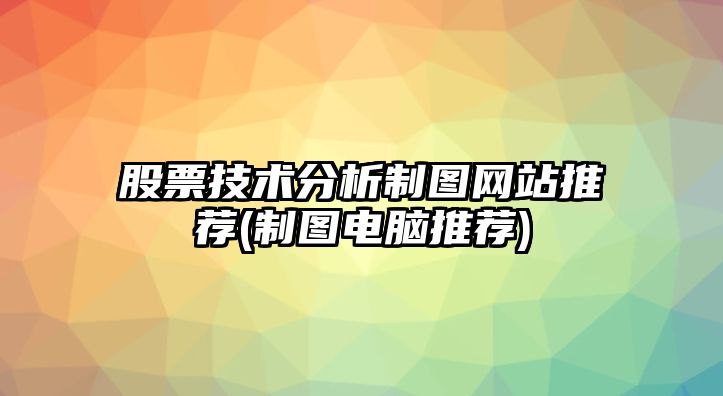 股票技术分析制图网站推荐(制图电脑推荐)